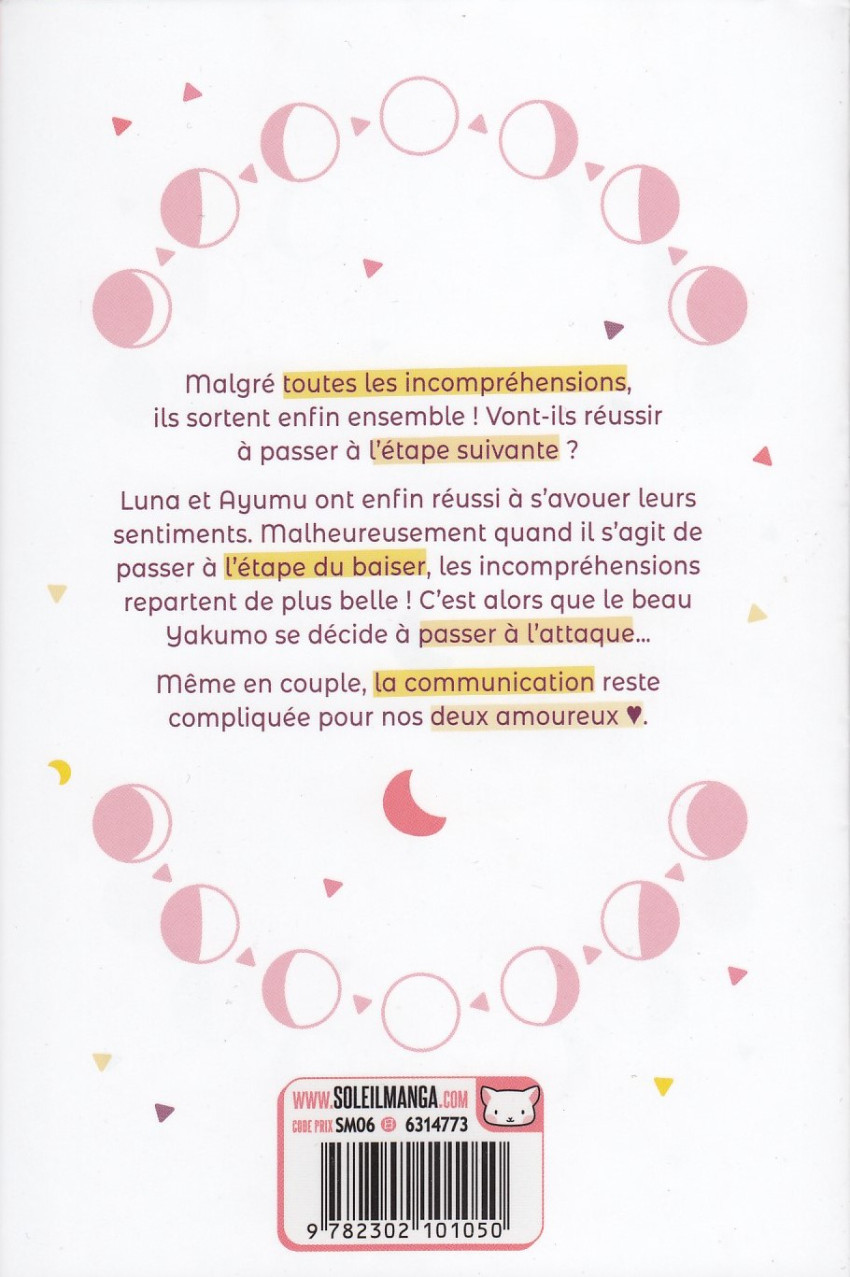 Malgré toutes les incompréhensions, ils sortent enfin ensemble ! Vont-ils réussir à passer à l'étape suivante ?

Luna et Ayumu ont enfin réussi à s'avouer leurs sentiments. Malheureusement quand il s'agit de passer à l'étape du baiser, les incompréhensions repartent de plus belle ! C'est alors que le beau Yakumo se décide à passer à l'attaque...

Même en couple, la communication reste compliquée pour nos deux amoureux ♥.

WWW.SOLEILMANGA.COM
CODE PRIX SM06 Ⓔ 6314773

9 782302 101050